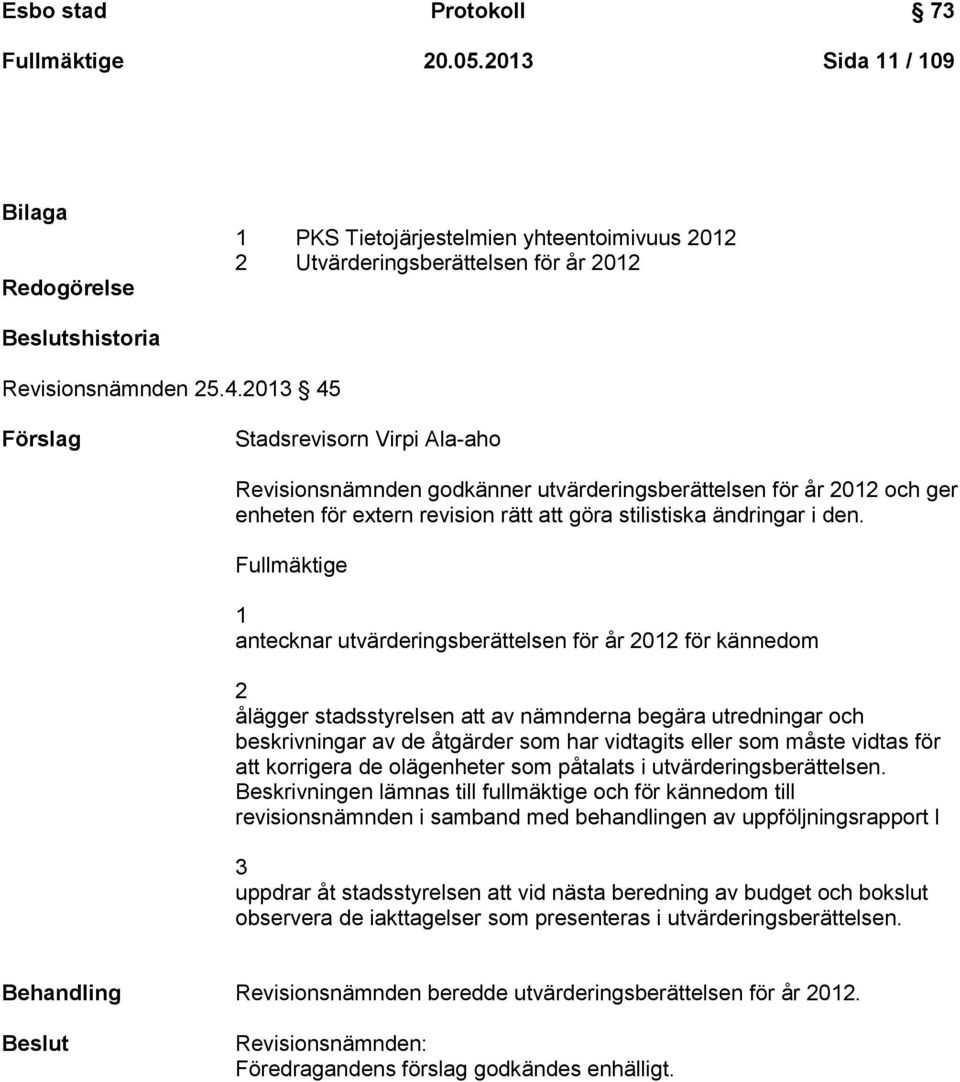 Esbo stad Protokoll § 73

Fullmäktige 20.05.2013 Sida 11 / 109

Bilaga

1 PKS Tietojärjestelmien yhteentoimivuus 2012
2 Utvärderingsberättelsen för år 2012

Redogörelse

Beslutshistoria

Revisionsnämnden 25.4.2013 § 45

Förslag

Stadsrevisorn Virpi Ala-aho

Revisionsnämnden godkänner utvärderingsberättelsen för år 2012 och ger enheten för extern revision rätt att göra stilistiska ändringar i den.

Fullmäktige

1
antecknar utvärderingsberättelsen för år 2012 för kännedom

2
ålägger stadsstyrelsen att av nämnderna begära utredningar och beskrivningar av de åtgärder som har vidtagits eller som måste vidtas för att korrigera de olägenheter som påtalats i utvärderingsberättelsen. Beskrivningen lämnas till fullmäktige och för kännedom till revisionsnämnden i samband med behandlingen av uppföljningsrapport I

3
uppdrar åt stadsstyrelsen att vid nästa beredning av budget och bokslut observera de iakttagelser som presenteras i utvärderingsberättelsen.

Behandling

Revisionsnämnden beredde utvärderingsberättelsen för år 2012.

Beslut

Revisionsnämnden:
Föredragandens förslag godkändes enhälligt.